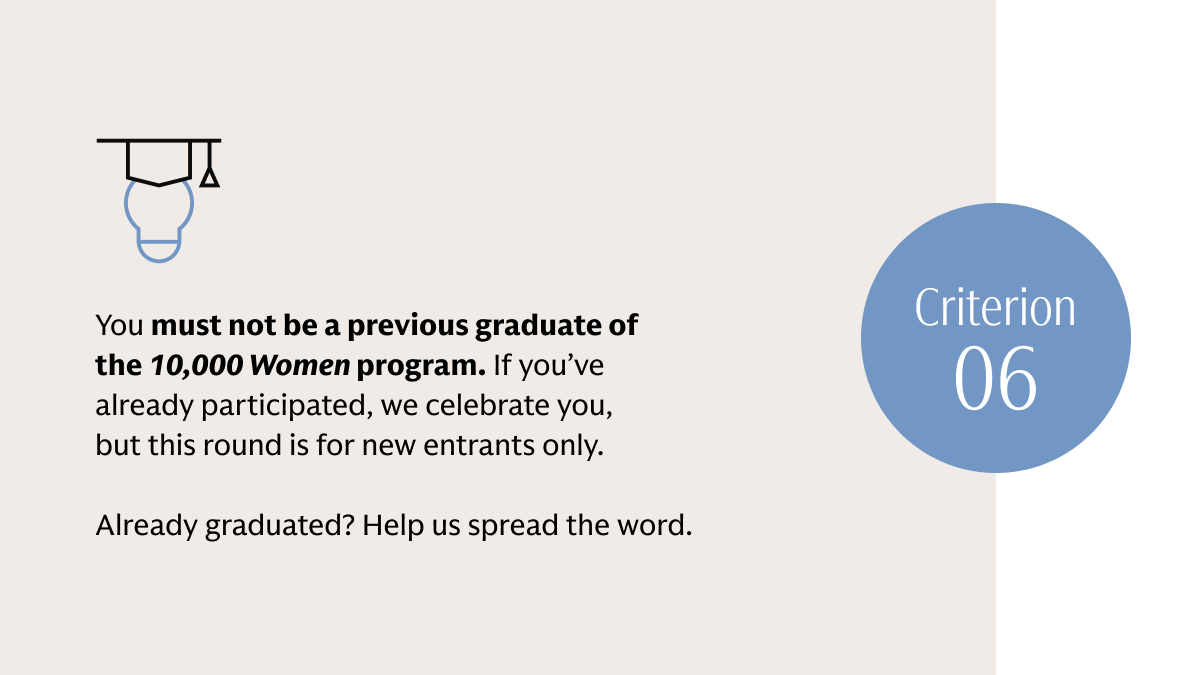 You must not be a previous graduate of the 10,000 Women program. If you've already participated, we celebrate you, but this round is for new entrants only.

Already graduated? Help us spread the word.

Criterion 06